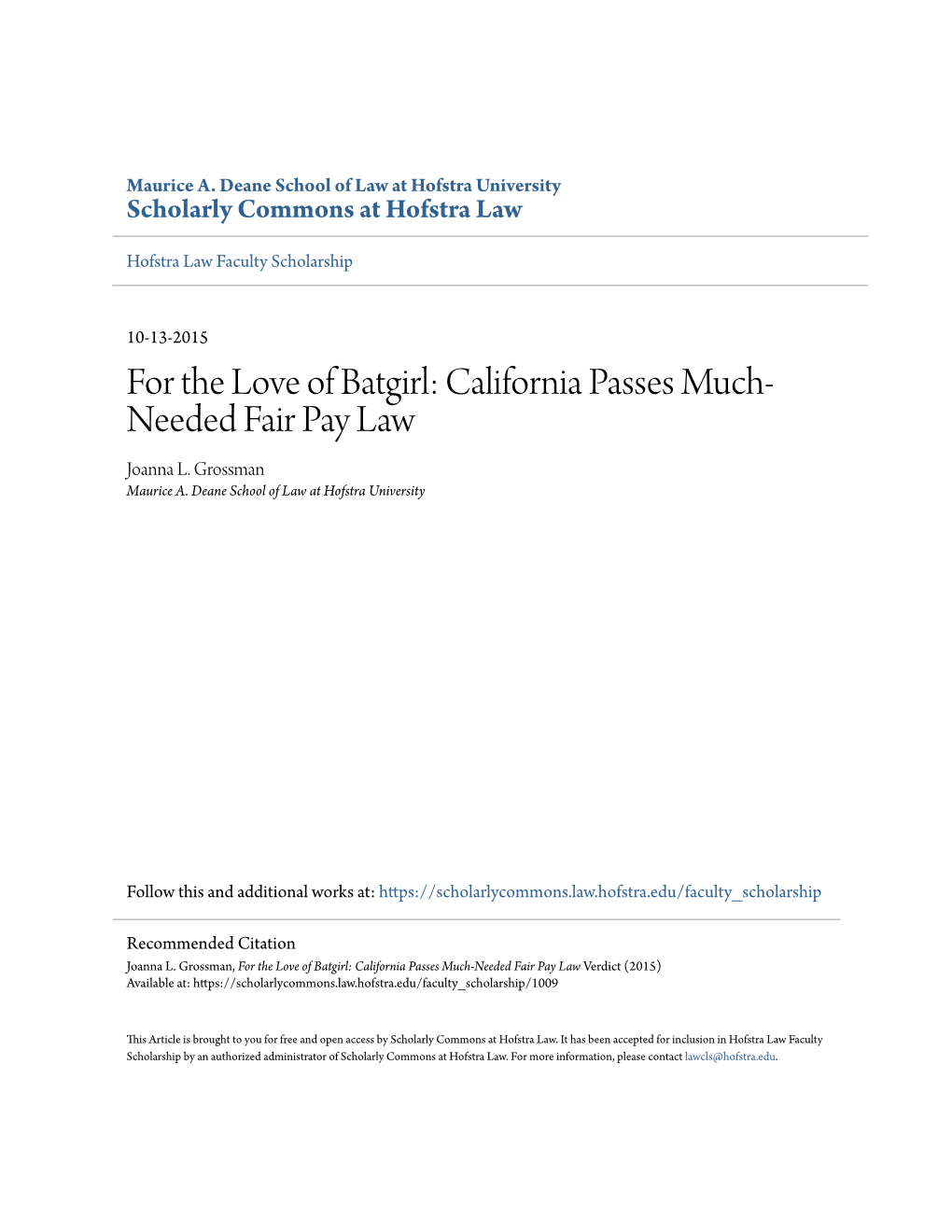 Maurice A. Deane School of Law at Hofstra University
Scholarly Commons at Hofstra Law

Hofstra Law Faculty Scholarship

10-13-2015

For the Love of Batgirl: California Passes Much-Needed Fair Pay Law

Joanna L. Grossman
Maurice A. Deane School of Law at Hofstra University

Follow this and additional works at: https://scholarlycommons.law.hofstra.edu/faculty_scholarship

Recommended Citation
Joanna L. Grossman, For the Love of Batgirl: California Passes Much-Needed Fair Pay Law Verdict (2015)
Available at: https://scholarlycommons.law.hofstra.edu/faculty_scholarship/1009

This Article is brought to you for free and open access by Scholarly Commons at Hofstra Law. It has been accepted for inclusion in Hofstra Law Faculty Scholarship by an authorized administrator of Scholarly Commons at Hofstra Law. For more information, please contact lawcls@hofstra.edu.